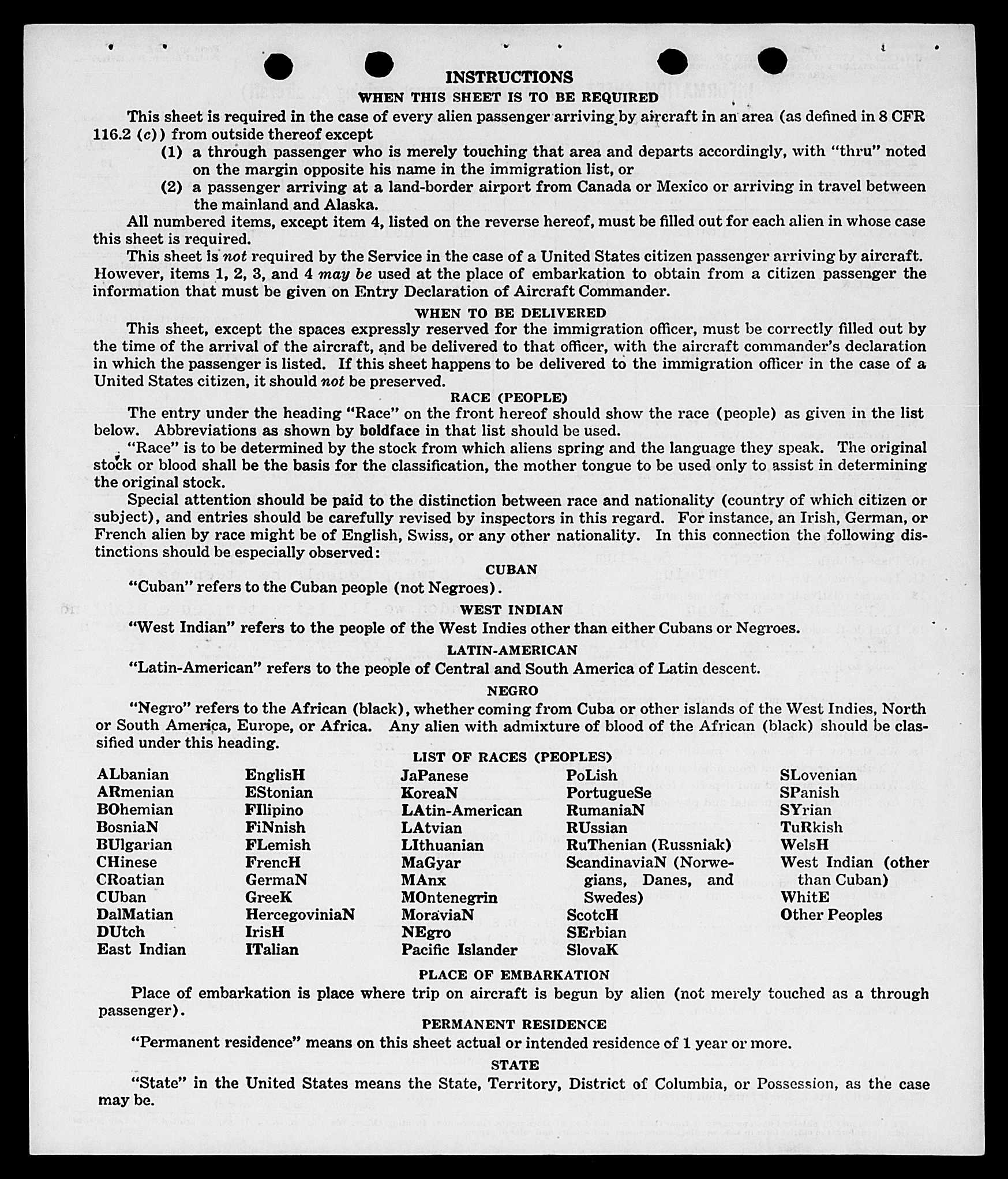 INSTRUCTIONS
WHEN THIS SHEET IS TO BE REQUIRED

This sheet is required in the case of every alien passenger arriving by aircraft in an area (as defined in 8 CFR 116.2 (c)) from outside thereof except

(1) a through passenger who is merely touching that area and departs accordingly, with "thru" noted on the margin opposite his name in the immigration list, or

(2) a passenger arriving at a land-border airport from Canada or Mexico or arriving in travel between the mainland and Alaska.

All numbered items, except item 4, listed on the reverse hereof, must be filled out for each alien in whose case this sheet is required.

This sheet is not required by the Service in the case of a United States citizen passenger arriving by aircraft. However, items 1, 2, 3, and 4 may be used at the place of embarkation to obtain from a citizen passenger the information that must be given on Entry Declaration of Aircraft Commander.

WHEN TO BE DELIVERED

This sheet, except the spaces expressly reserved for the immigration officer, must be correctly filled out by the time of the arrival of the aircraft, and be delivered to that officer, with the aircraft commander's declaration in which the passenger is listed. If this sheet happens to be delivered to the immigration officer in the case of a United States citizen, it should not be preserved.

RACE (PEOPLE)

The entry under the heading "Race" on the front hereof should show the race (people) as given in the list below. Abbreviations as shown by boldface in that list should be used.

"Race" is to be determined by the stock from which aliens spring and the language they speak. The original stock or blood shall be the basis for the classification, the mother tongue to be used only to assist in determining the original stock.

Special attention should be paid to the distinction between race and nationality (country of which citizen or subject), and entries should be carefully revised by inspectors in this regard. For instance, an Irish, German, or French alien by race might be of English, Swiss, or any other nationality. In this connection the following distinctions should be especially observed:

CUBAN

"Cuban" refers to the Cuban people (not Negroes).

WEST INDIAN

"West Indian" refers to the people of the West Indies other than either Cubans or Negroes.

LATIN-AMERICAN

"Latin-American" refers to the people of Central and South America of Latin descent.

NEGRO

"Negro" refers to the African (black), whether coming from Cuba or other islands of the West Indies, North or South America, Europe, or Africa. Any alien with admixture of blood of the African (black) should be classified under this heading.

LIST OF RACES (PEOPLES)

ALbanian
ARmenian
BOhemian
BosniaN
BUlgarian
CHinese
CRoatian
CUban
DalMatian
DUtch
East Indian

EnglisH
EStonian
FIlipino
FiNnish
FLemish
FrencH
GermaN
GreeK
HercegoviniaN
IrisH
ITalian

JaPanese
KoreaN
LAtin-American
LAtvian
LIthuanian
MaGyar
MAnx
MOntenegrin
MoraviaN
NEgro
Pacific Islander

PoLish
PortugueSe
RumaniaN
RUssian
RuThenian (Russniak)
ScandinaviaN (Norwegians, Danes, and Swedes)
ScotcH
SErbian
SlovaK

SLovenian
SPanish
SYrian
TuRkish
WelsH
West Indian (other than Cuban)
WhitE
Other Peoples

PLACE OF EMBARKATION

Place of embarkation is place where trip on aircraft is begun by alien (not merely touched as a through passenger).

PERMANENT RESIDENCE

"Permanent residence" means on this sheet actual or intended residence of 1 year or more.

STATE

"State" in the United States means the State, Territory, District of Columbia, or Possession, as the case may be.